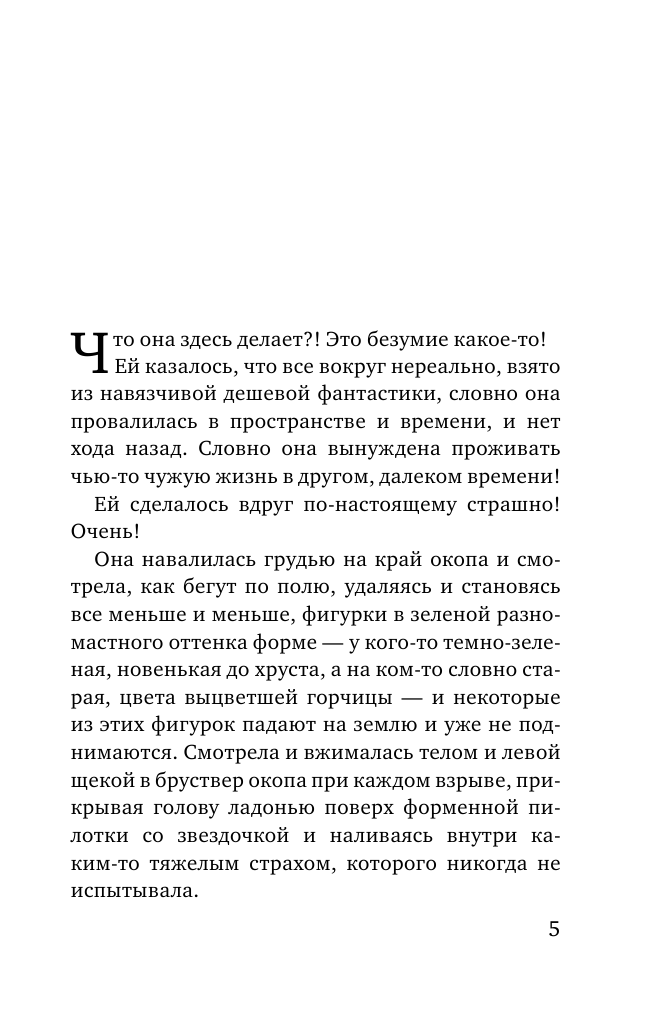 Что она здесь делает?! Это безумие какое-то! Ей казалось, что все вокруг нереально, взято из навязчивой дешевой фантастики, словно она провалилась в пространстве и времени, и нет хода назад. Словно она вынуждена проживать чью-то чужую жизнь в другом, далеком времени!

Ей сделалось вдруг по-настоящему страшно! Очень!

Она навалилась грудью на край окопа и смотрела, как бегут по полю, удаляясь и становясь все меньше и меньше, фигурки в зеленой разномастного оттенка форме — у кого-то темно-зеленая, новенькая до хруста, а на ком-то словно старая, цвета выцветшей горчицы — и некоторые из этих фигурок падают на землю и уже не поднимаются. Смотрела и вжималась телом и левой щекой в бруствер окопа при каждом взрыве, прикрывая голову ладонью поверх форменной пилотки со звездочкой и наливаясь внутри каким-то тяжелым страхом, которого никогда не испытывала.

5